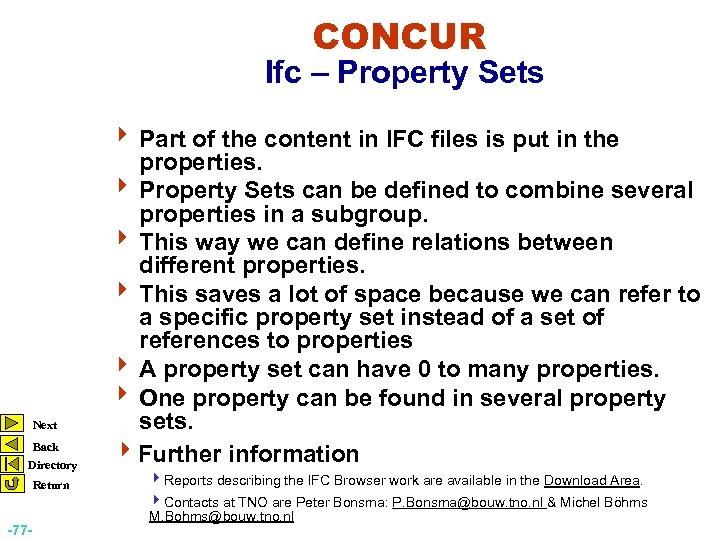 CONCUR
Ifc – Property Sets

Part of the content in IFC files is put in the properties.

Property Sets can be defined to combine several properties in a subgroup.

This way we can define relations between different properties.

This saves a lot of space because we can refer to a specific property set instead of a set of references to properties

A property set can have 0 to many properties.

One property can be found in several property sets.

Further information

Reports describing the IFC Browser work are available in the Download Area.

Contacts at TNO are Peter Bonsma: P.Bonsma@bouw.tno.nl & Michel Böhms M.Bohms@bouw.tno.nl

Next
Back
Directory
Return

-77-